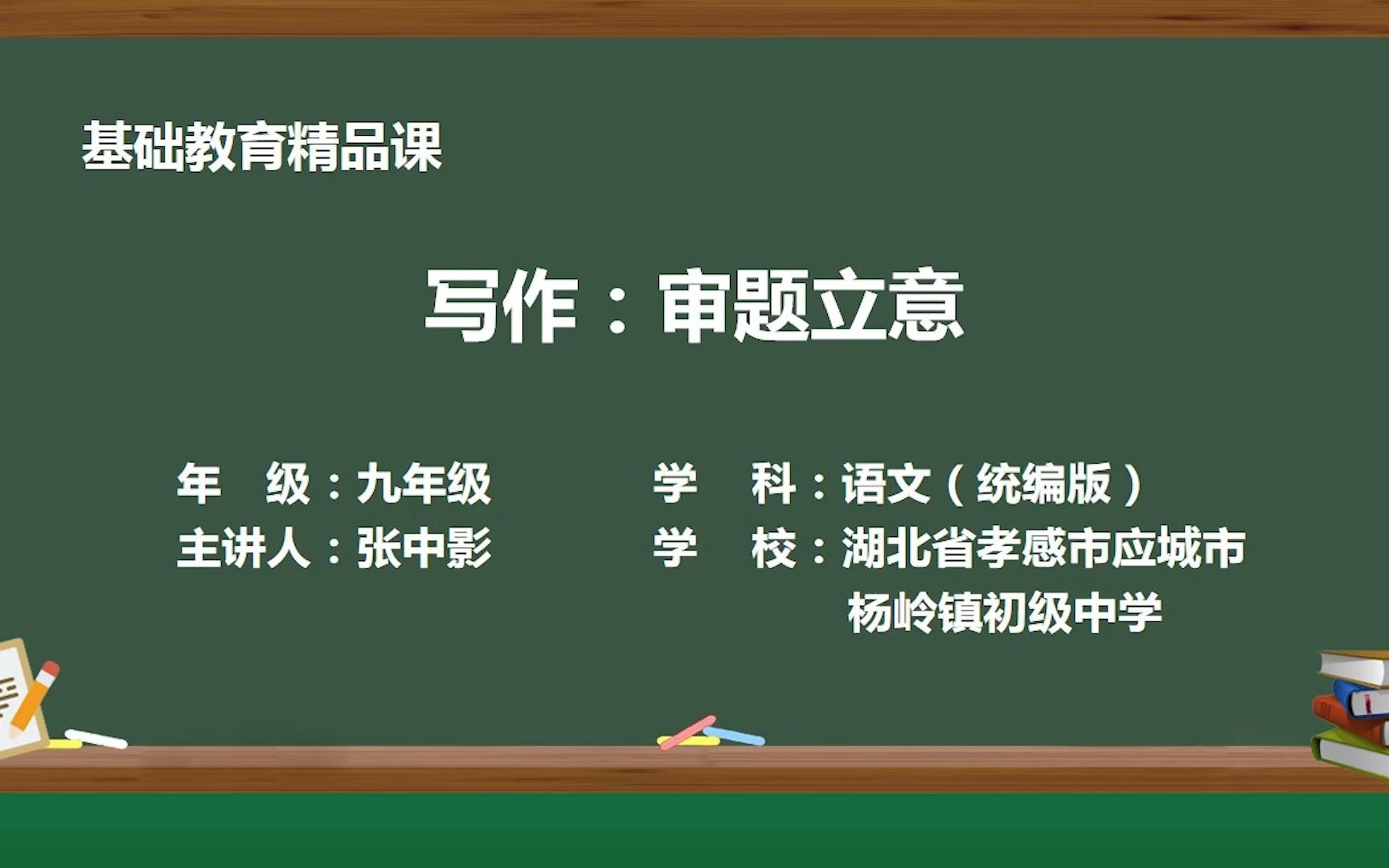 基础教育精品课

写作：审题立意

年 级：九年级
主讲人：张中影

学 科：语文（统编版）
学 校：湖北省孝感市应城市杨岭镇初级中学